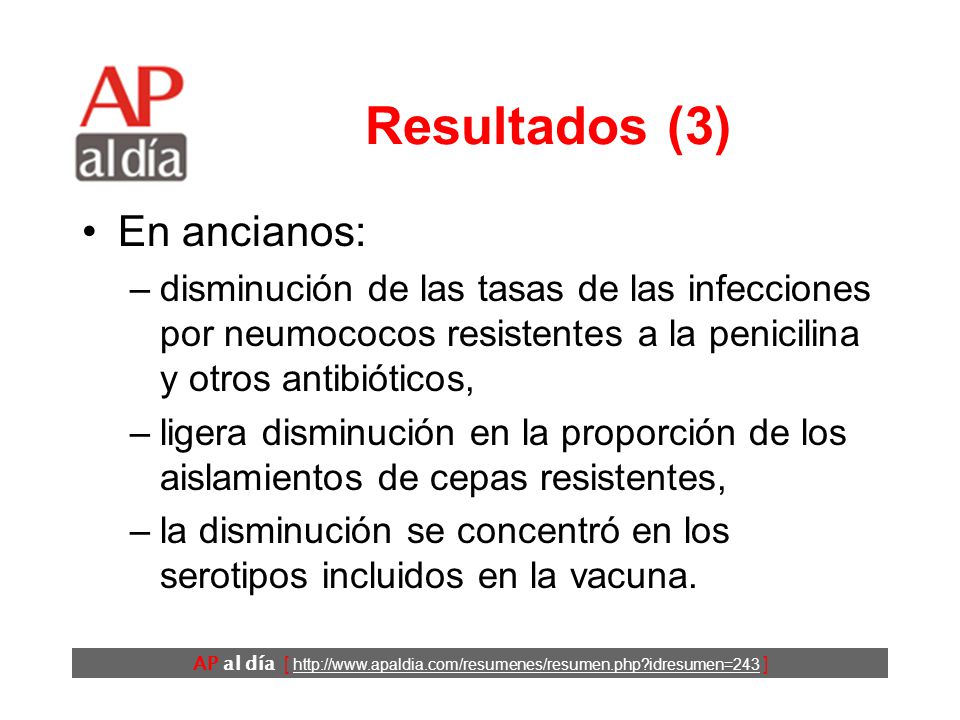 AP al día

Resultados (3)

• En ancianos:

– disminución de las tasas de las infecciones por neumococos resistentes a la penicilina y otros antibióticos,

– ligera disminución en la proporción de los aislamientos de cepas resistentes,

– la disminución se concentró en los serotipos incluidos en la vacuna.

AP al día [ http://www.apaldia.com/resumenes/resumen.php?idresumen=243 ]